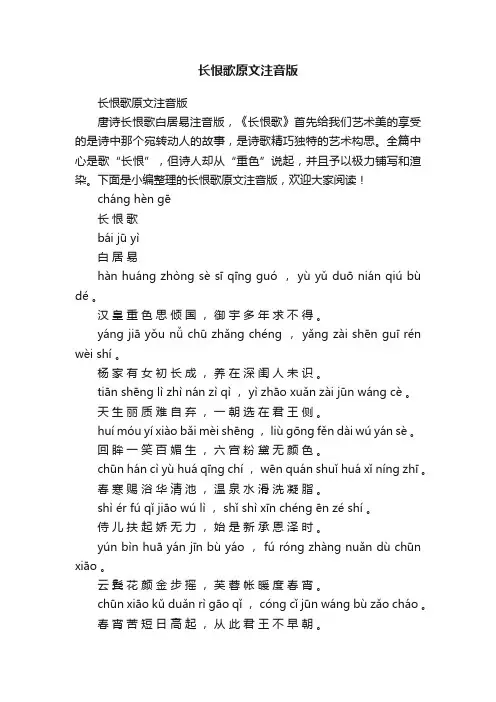 长恨歌原文注音版

长恨歌原文注音版

唐诗长恨歌白居易注音版，《长恨歌》首先给我们艺术美的享受的是诗中那个宛转动人的故事，是诗歌精巧独特的艺术构思。全篇中心是歌“长恨”，但诗人却从“重色”说起，并且予以极力铺写和渲染。下面是小编整理的长恨歌原文注音版，欢迎大家阅读！

cháng hèn gē

长 恨 歌

bái jū yì

白 居 易

hàn huáng zhòng sè sī qīng guó ， yù yǔ duō nián qiú bù dé 。

汉 皇 重 色 思 倾 国 ， 御 宇 多 年 求 不 得 。

yáng jiā yǒu nǚ chū zhǎng chéng ， yǎng zài shēn guī rén wèi shí 。

杨 家 有 女 初 长 成 ， 养 在 深 闺 人 未 识 。

tiān shēng lì zhì nán zì qì ， yì zhāo xuǎn zài jūn wáng cè 。

天 生 丽 质 难 自 弃 ， 一 朝 选 在 君 王 侧 。

huí móu yí xiào bǎi mèi shēng ， liù gōng fěn dài wú yán sè 。

回 眸 一 笑 百 媚 生 ， 六 宫 粉 黛 无 颜 色 。

chūn hán cì yù huá qīng chí ， wēn quán shuǐ huá xǐ níng zhī 。

春 寒 赐 浴 华 清 池 ， 温 泉 水 滑 洗 凝 脂 。

shì ér fú qǐ jiāo wú lì ， shǐ shì xīn chéng ēn zé shí 。

侍 儿 扶 起 娇 无 力 ， 始 是 新 承 恩 泽 时 。

yún bìn huā yán jīn bù yáo ， fú róng zhàng nuǎn dù chūn xiāo 。

云 鬓 花 颜 金 步 摇 ， 芙 蓉 帐 暖 度 春 宵 。

chūn xiāo kǔ duǎn rì gāo qǐ ， cóng cǐ jūn wáng bù zǎo cháo 。

春 宵 苦 短 日 高 起 ， 从 此 君 王 不 早 朝 。